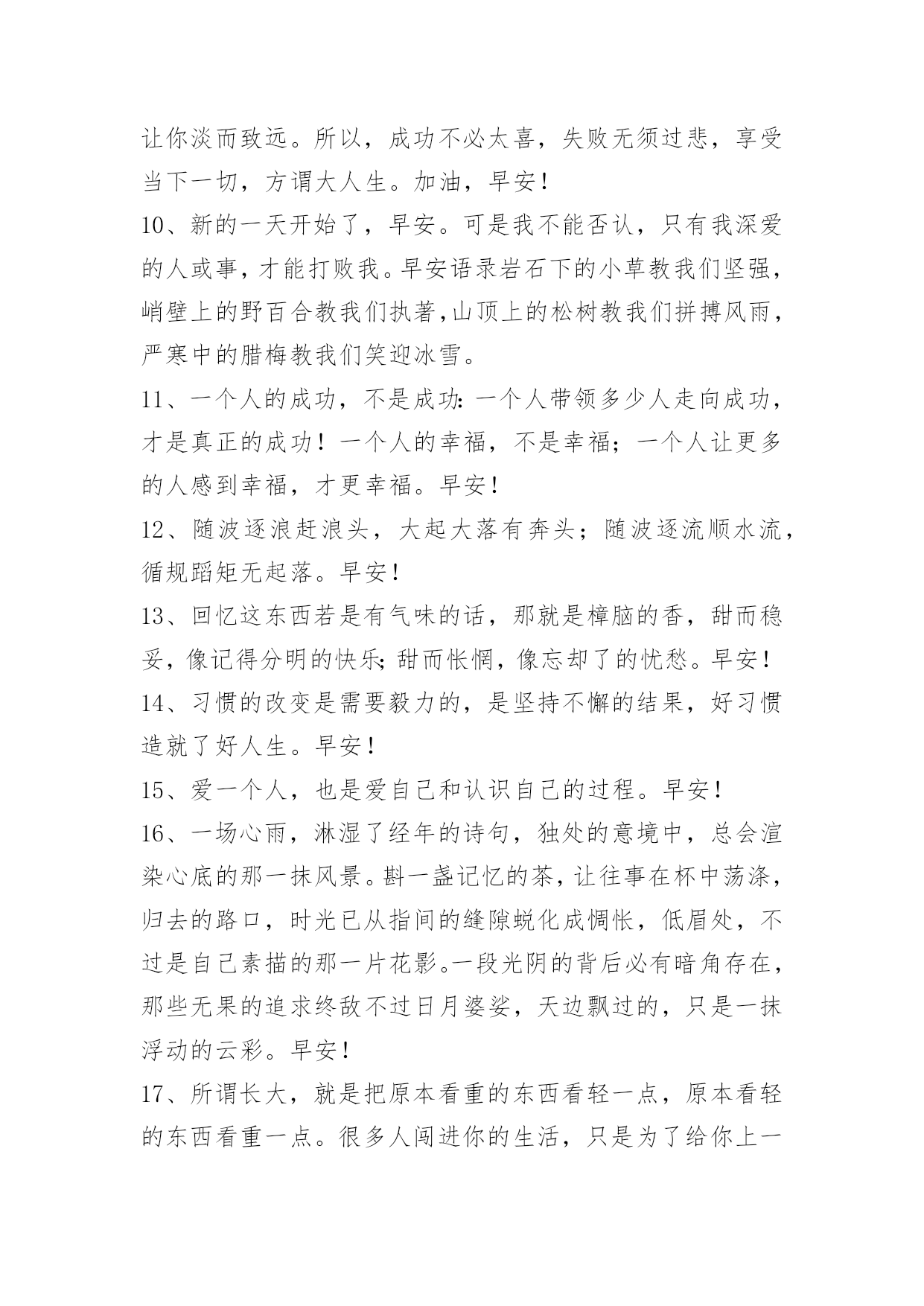 让你淡而致远。所以，成功不必太喜，失败无须过悲，享受当下一切，方谓大人生。加油，早安！

10、新的一天开始了，早安。可是我不能否认，只有我深爱的人或事，才能打败我。早安语录岩石下的小草教我们坚强，峭壁上的野百合教我们执著,山顶上的松树教我们拼搏风雨，严寒中的腊梅教我们笑迎冰雪。

11、一个人的成功，不是成功:一个人带领多少人走向成功，才是真正的成功！一个人的幸福，不是幸福；一个人让更多的人感到幸福，才更幸福。早安！

12、随波逐浪赶浪头，大起大落有奔头；随波逐流顺水流，循规蹈矩无起落。早安！

13、回忆这东西若是有气味的话，那就是樟脑的香，甜而稳妥，像记得分明的快乐;甜而怅惘，像忘却了的忧愁。早安！

14、习惯的改变是需要毅力的，是坚持不懈的结果，好习惯造就了好人生。早安！

15、爱一个人，也是爱自己和认识自己的过程。早安！

16、一场心雨，淋湿了经年的诗句，独处的意境中，总会渲染心底的那一抹风景。斟一盏记忆的茶，让往事在杯中荡涤，归去的路口，时光已从指间的缝隙蜕化成惆怅，低眉处，不过是自己素描的那一片花影。一段光阴的背后必有暗角存在，那些无果的追求终敌不过日月婆娑，天边飘过的，只是一抹浮动的云彩。早安！

17、所谓长大，就是把原本看重的东西看轻一点，原本看轻的东西看重一点。很多人闯进你的生活，只是为了给你上一